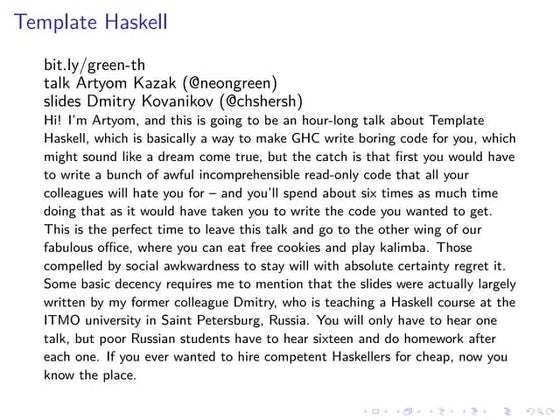 Template Haskell

bit.ly/green-th
talk Artyom Kazak (@neongreen)
slides Dmitry Kovanikov (@chshersh)

Hi! I'm Artyom, and this is going to be an hour-long talk about Template Haskell, which is basically a way to make GHC write boring code for you, which might sound like a dream come true, but the catch is that first you would have to write a bunch of awful incomprehensible read-only code that all your colleagues will hate you for – and you'll spend about six times as much time doing that as it would have taken you to write the code you wanted to get. This is the perfect time to leave this talk and go to the other wing of our fabulous office, where you can eat free cookies and play kalimba. Those compelled by social awkwardness to stay will with absolute certainty regret it. Some basic decency requires me to mention that the slides were actually largely written by my former colleague Dmitry, who is teaching a Haskell course at the ITMO university in Saint Petersburg, Russia. You will only have to hear one talk, but poor Russian students have to hear sixteen and do homework after each one. If you ever wanted to hire competent Haskellers for cheap, now you know the place.